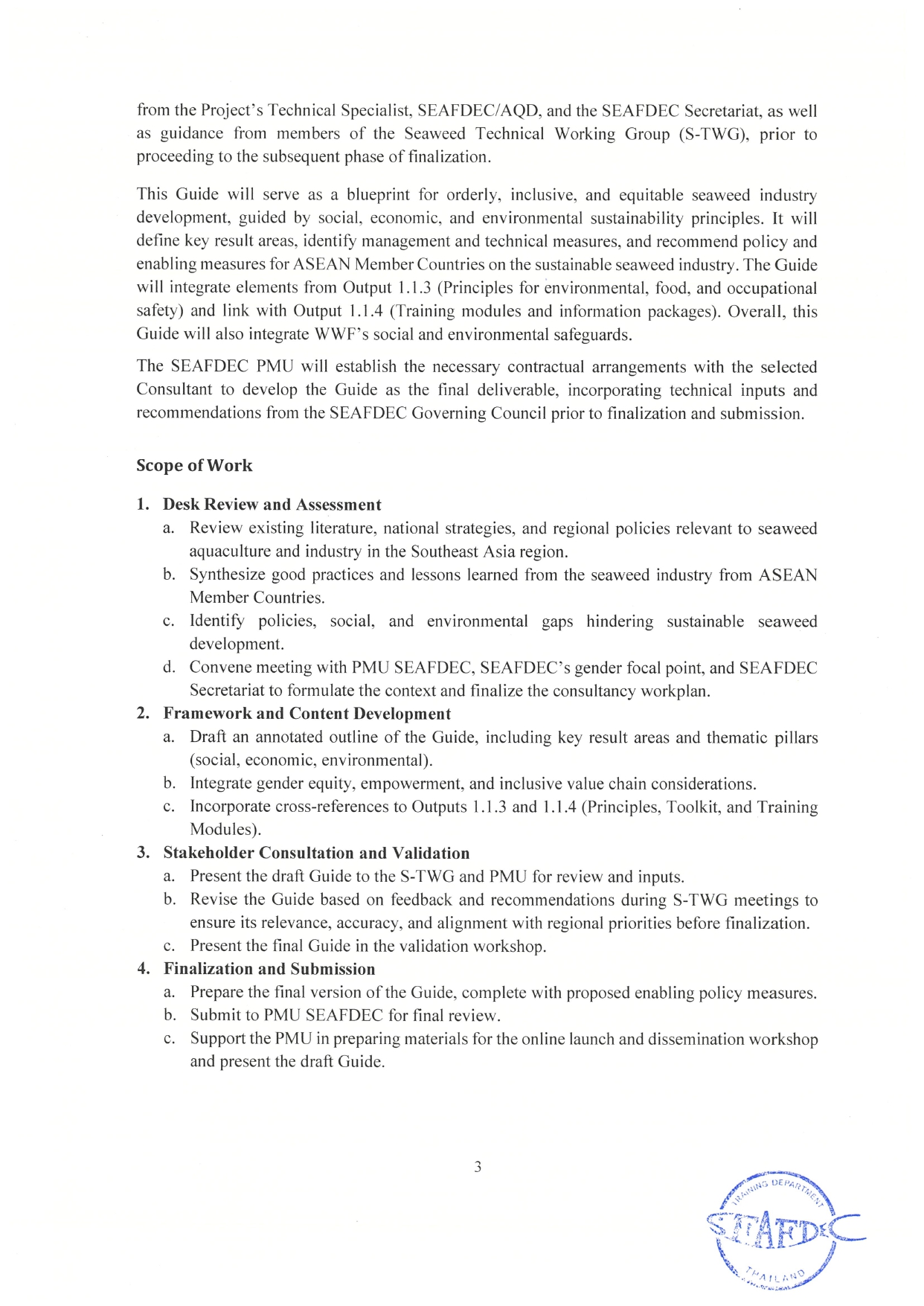 from the Project's Technical Specialist, SEAFDEC/AQD, and the SEAFDEC Secretariat, as well as guidance from members of the Seaweed Technical Working Group (S-TWG), prior to proceeding to the subsequent phase of finalization.

This Guide will serve as a blueprint for orderly, inclusive, and equitable seaweed industry development, guided by social, economic, and environmental sustainability principles. It will define key result areas, identify management and technical measures, and recommend policy and enabling measures for ASEAN Member Countries on the sustainable seaweed industry. The Guide will integrate elements from Output 1.1.3 (Principles for environmental, food, and occupational safety) and link with Output 1.1.4 (Training modules and information packages). Overall, this Guide will also integrate WWF's social and environmental safeguards.

The SEAFDEC PMU will establish the necessary contractual arrangements with the selected Consultant to develop the Guide as the final deliverable, incorporating technical inputs and recommendations from the SEAFDEC Governing Council prior to finalization and submission.

Scope of Work

1. Desk Review and Assessment
a. Review existing literature, national strategies, and regional policies relevant to seaweed aquaculture and industry in the Southeast Asia region.
b. Synthesize good practices and lessons learned from the seaweed industry from ASEAN Member Countries.
c. Identify policies, social, and environmental gaps hindering sustainable seaweed development.
d. Convene meeting with PMU SEAFDEC, SEAFDEC's gender focal point, and SEAFDEC Secretariat to formulate the context and finalize the consultancy workplan.
2. Framework and Content Development
a. Draft an annotated outline of the Guide, including key result areas and thematic pillars (social, economic, environmental).
b. Integrate gender equity, empowerment, and inclusive value chain considerations.
c. Incorporate cross-references to Outputs 1.1.3 and 1.1.4 (Principles, Toolkit, and Training Modules).
3. Stakeholder Consultation and Validation
a. Present the draft Guide to the S-TWG and PMU for review and inputs.
b. Revise the Guide based on feedback and recommendations during S-TWG meetings to ensure its relevance, accuracy, and alignment with regional priorities before finalization.
c. Present the final Guide in the validation workshop.
4. Finalization and Submission
a. Prepare the final version of the Guide, complete with proposed enabling policy measures.
b. Submit to PMU SEAFDEC for final review.
c. Support the PMU in preparing materials for the online launch and dissemination workshop and present the draft Guide.

3

TRAINING DEPARTMENT
SEAFDEC
THAILAND